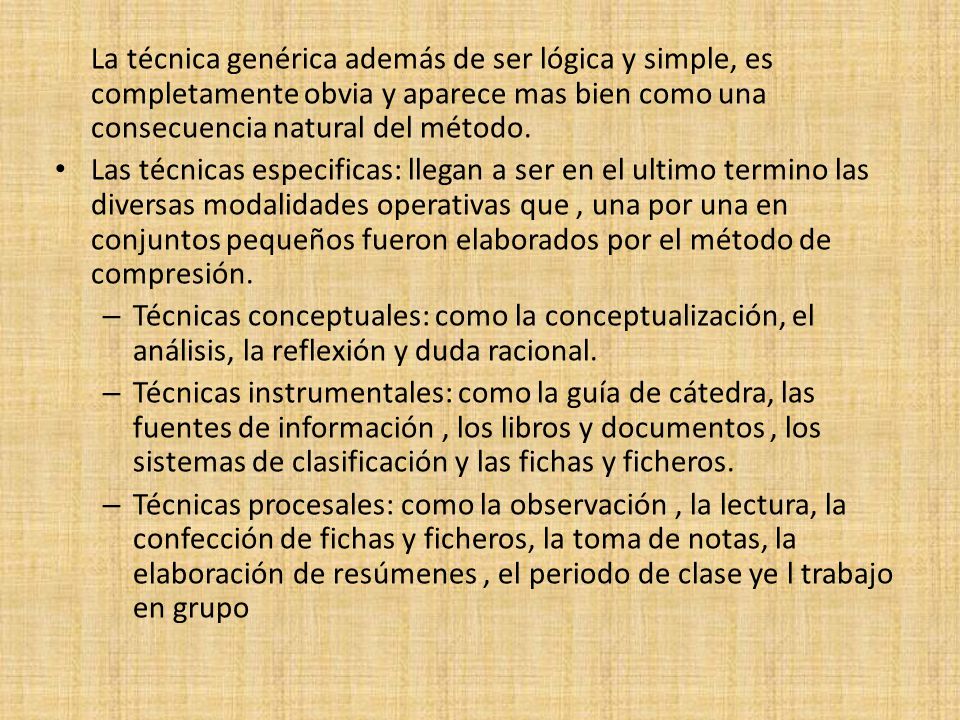 La técnica genérica además de ser lógica y simple, es completamente obvia y aparece mas bien como una consecuencia natural del método.

• Las técnicas especificas: llegan a ser en el ultimo termino las diversas modalidades operativas que , una por una en conjuntos pequeños fueron elaborados por el método de compresión.

– Técnicas conceptuales: como la conceptualización, el análisis, la reflexión y duda racional.

– Técnicas instrumentales: como la guía de cátedra, las fuentes de información , los libros y documentos , los sistemas de clasificación y las fichas y ficheros.

– Técnicas procesales: como la observación , la lectura, la confección de fichas y ficheros, la toma de notas, la elaboración de resúmenes , el periodo de clase ye l trabajo en grupo